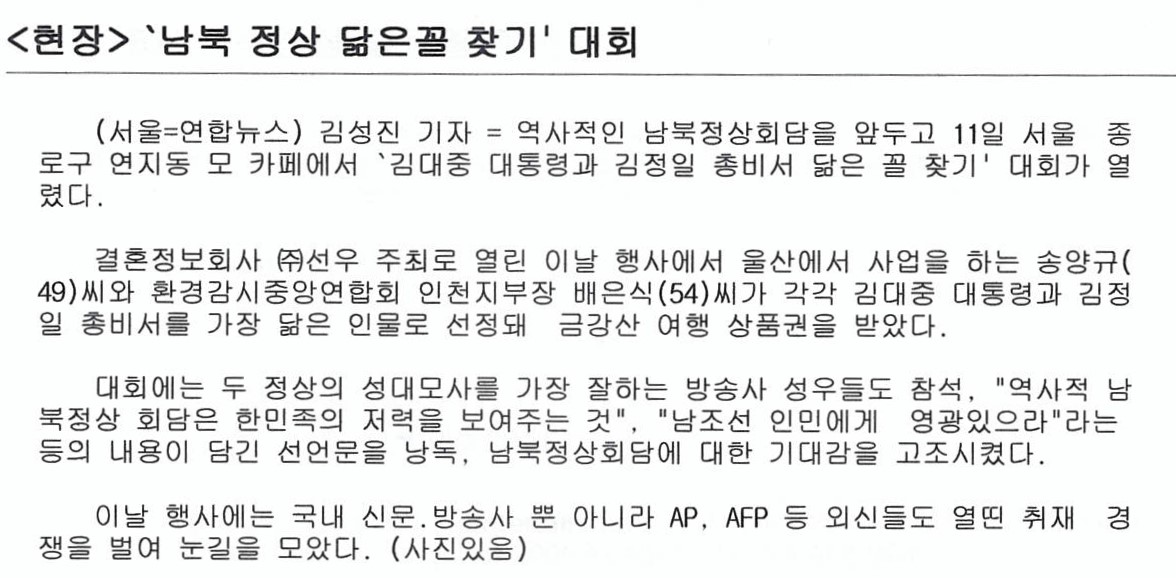 <현장> `남북 정상 닮은꼴 찾기' 대회

(서울=연합뉴스) 김성진 기자 = 역사적인 남북정상회담을 앞두고 11일 서울 종로구 연지동 모 카페에서 `김대중 대통령과 김정일 총비서 닮은 꼴 찾기' 대회가 열렸다.

결혼정보회사 ㈜선우 주최로 열린 이날 행사에서 울산에서 사업을 하는 송양규(49)씨와 환경감시중앙연합회 인천지부장 배은식(54)씨가 각각 김대중 대통령과 김정일 총비서를 가장 닮은 인물로 선정돼 금강산 여행 상품권을 받았다.

대회에는 두 정상의 성대모사를 가장 잘하는 방송사 성우들도 참석, "역사적 남북정상 회담은 한민족의 저력을 보여주는 것", "남조선 인민에게 영광있으라"라는 등의 내용이 담긴 선언문을 낭독, 남북정상회담에 대한 기대감을 고조시켰다.

이날 행사에는 국내 신문.방송사 뿐 아니라 AP, AFP 등 외신들도 열띤 취재 경쟁을 벌여 눈길을 모았다. (사진있음)